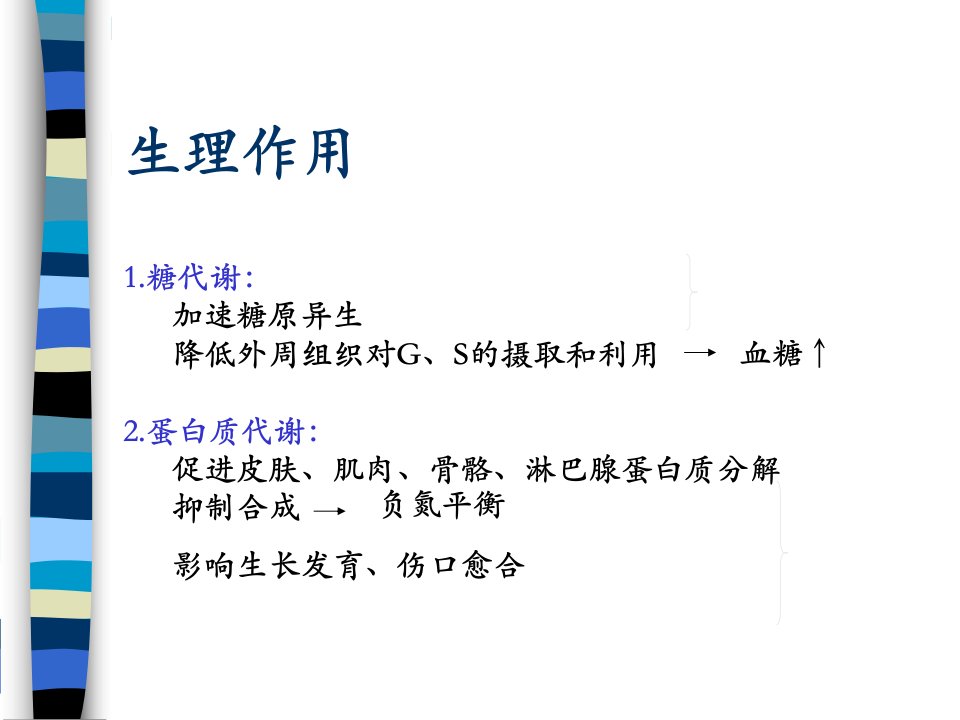 生理作用

1.糖代谢:

加速糖原异生

降低外周组织对G、S的摄取和利用 → 血糖↑

2.蛋白质代谢:

促进皮肤、肌肉、骨骼、淋巴腺蛋白质分解

抑制合成 → 负氮平衡

影响生长发育、伤口愈合